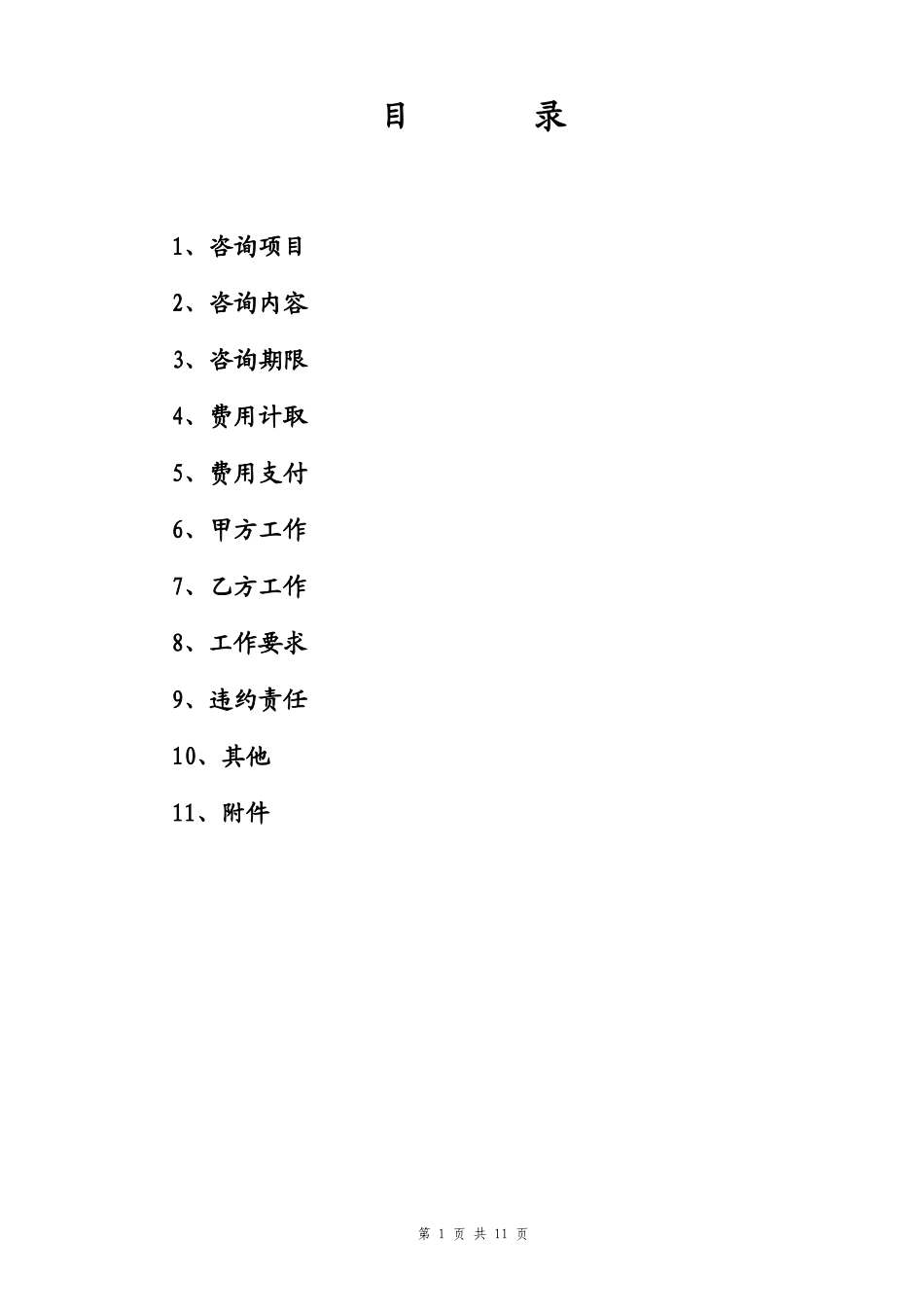 目　　录

1、咨询项目

2、咨询内容

3、咨询期限

4、费用计取

5、费用支付

6、甲方工作

7、乙方工作

8、工作要求

9、违约责任

10、其他

11、附件

第 1 页 共 11 页